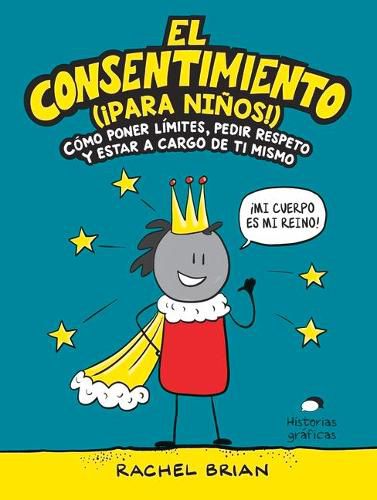 EL CONSENTIMIENTO (¡PARA NIÑOS!)

CÓMO PONER LÍMITES, PEDIR RESPETO Y ESTAR A CARGO DE TI MISMO

¡MI CUERPO ES MI REINO!

Historias gráficas

RACHEL BRIAN